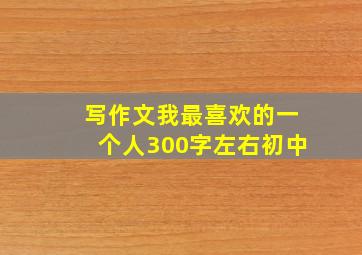 写作文我最喜欢的一个人300字左右初中